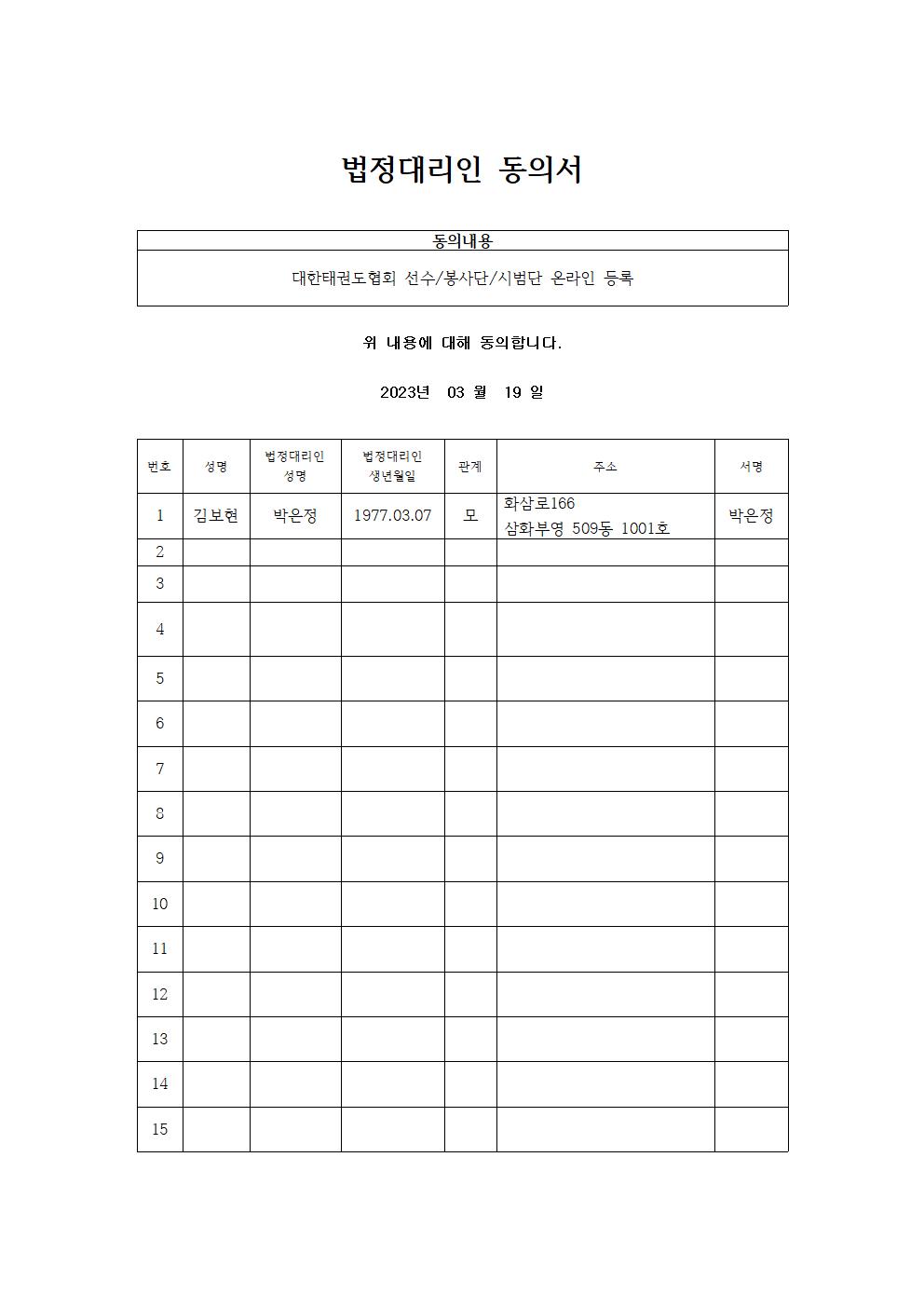 법정대리인 동의서

| 동의내용 |
|---|
| 대한태권도협회 선수/봉사단/시범단 온라인 등록 |

위 내용에 대해 동의합니다.

2023년 03 월 19 일

| 번호 | 성명 | 법정대리인 성명 | 법정대리인 생년월일 | 관계 | 주소 | 서명 |
|---|---|---|---|---|---|---|
| 1 | 김보현 | 박은정 | 1977.03.07 | 모 | 화삼로166 삼화부영 509동 1001호 | 박은정 |
| 2 | | | | | | |
| 3 | | | | | | |
| 4 | | | | | | |
| 5 | | | | | | |
| 6 | | | | | | |
| 7 | | | | | | |
| 8 | | | | | | |
| 9 | | | | | | |
| 10 | | | | | | |
| 11 | | | | | | |
| 12 | | | | | | |
| 13 | | | | | | |
| 14 | | | | | | |
| 15 | | | | | | |